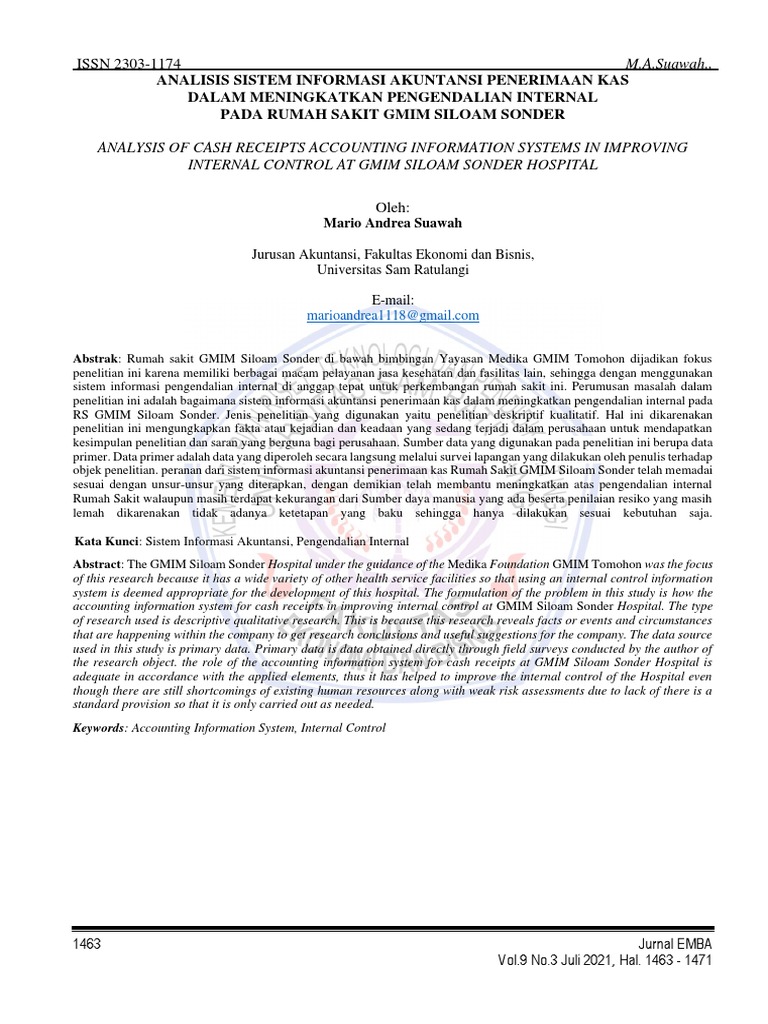 ISSN 2303-1174 M.A.Suawah.,

ANALISIS SISTEM INFORMASI AKUNTANSI PENERIMAAN KAS DALAM MENINGKATKAN PENGENDALIAN INTERNAL PADA RUMAH SAKIT GMIM SILOAM SONDER

ANALYSIS OF CASH RECEIPTS ACCOUNTING INFORMATION SYSTEMS IN IMPROVING INTERNAL CONTROL AT GMIM SILOAM SONDER HOSPITAL

Oleh:
Mario Andrea Suawah

Jurusan Akuntansi, Fakultas Ekonomi dan Bisnis,
Universitas Sam Ratulangi

E-mail:
marioandrea1118@gmail.com

Abstrak: Rumah sakit GMIM Siloam Sonder di bawah bimbingan Yayasan Medika GMIM Tomohon dijadikan fokus penelitian ini karena memiliki berbagai macam pelayanan jasa kesehatan dan fasilitas lain, sehingga dengan menggunakan sistem informasi pengendalian internal di anggap tepat untuk perkembangan rumah sakit ini. Perumusan masalah dalam penelitian ini adalah bagaimana sistem informasi akuntansi penerimaan kas dalam meningkatkan pengendalian internal pada RS GMIM Siloam Sonder. Jenis penelitian yang digunakan yaitu penelitian deskriptif kualitatif. Hal ini dikarenakan penelitian ini mengungkapkan fakta atau kejadian dan keadaan yang sedang terjadi dalam perusahaan untuk mendapatkan kesimpulan penelitian dan saran yang berguna bagi perusahaan. Sumber data yang digunakan pada penelitian ini berupa data primer. Data primer adalah data yang diperoleh secara langsung melalui survei lapangan yang dilakukan oleh penulis terhadap objek penelitian. peranan dari sistem informasi akuntansi penerimaan kas Rumah Sakit GMIM Siloam Sonder telah memadai sesuai dengan unsur-unsur yang diterapkan, dengan demikian telah membantu meningkatkan atas pengendalian internal Rumah Sakit walaupun masih terdapat kekurangan dari Sumber daya manusia yang ada beserta penilaian resiko yang masih lemah dikarenakan tidak adanya ketetapan yang baku sehingga hanya dilakukan sesuai kebutuhan saja.

Kata Kunci: Sistem Informasi Akuntansi, Pengendalian Internal

Abstract: The GMIM Siloam Sonder Hospital under the guidance of the Medika Foundation GMIM Tomohon was the focus of this research because it has a wide variety of other health service facilities so that using an internal control information system is deemed appropriate for the development of this hospital. The formulation of the problem in this study is how the accounting information system for cash receipts in improving internal control at GMIM Siloam Sonder Hospital. The type of research used is descriptive qualitative research. This is because this research reveals facts or events and circumstances that are happening within the company to get research conclusions and useful suggestions for the company. The data source used in this study is primary data. Primary data is data obtained directly through field surveys conducted by the author of the research object. the role of the accounting information system for cash receipts at GMIM Siloam Sonder Hospital is adequate in accordance with the applied elements, thus it has helped to improve the internal control of the Hospital even though there are still shortcomings of existing human resources along with weak risk assessments due to lack of there is a standard provision so that it is only carried out as needed.

Keywords: Accounting Information System, Internal Control

1463 Jurnal EMBA
Vol.9 No.3 Juli 2021, Hal. 1463 - 1471